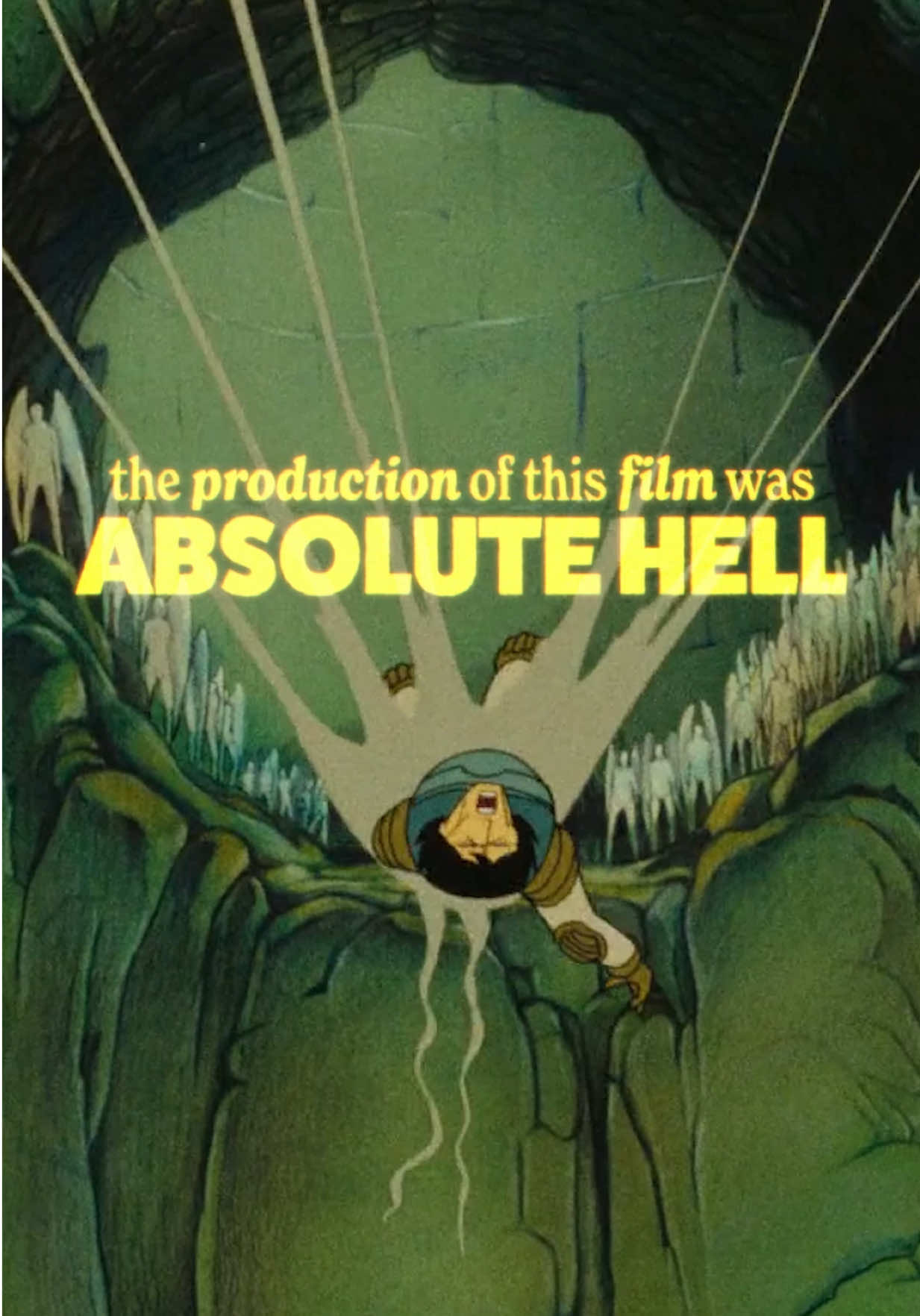 the production of this film was
ABSOLUTE HELL